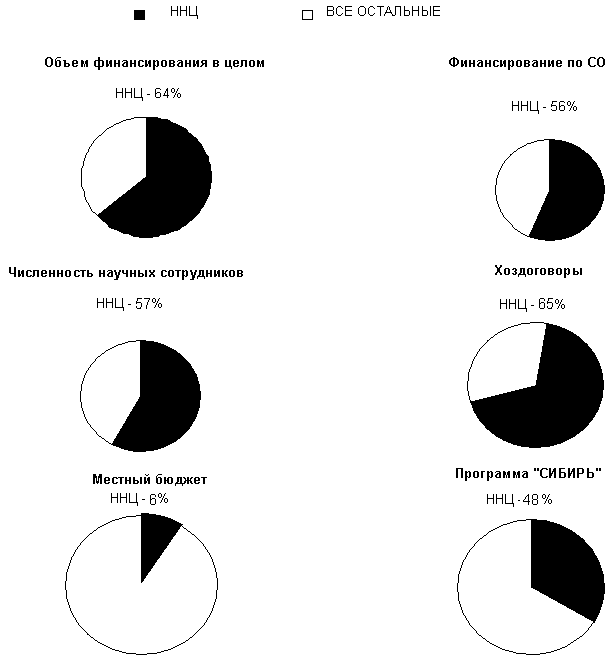 ННЦ
ВСЕ ОСТАЛЬНЫЕ

Объем финансирования в целом
ННЦ - 64%

Финансирование по СО
ННЦ - 56%

Численность научных сотрудников
ННЦ - 57%

Хоздоговоры
ННЦ - 65%

Местный бюджет
ННЦ - 6%

Программа "СИБИРЬ"
ННЦ - 48 %